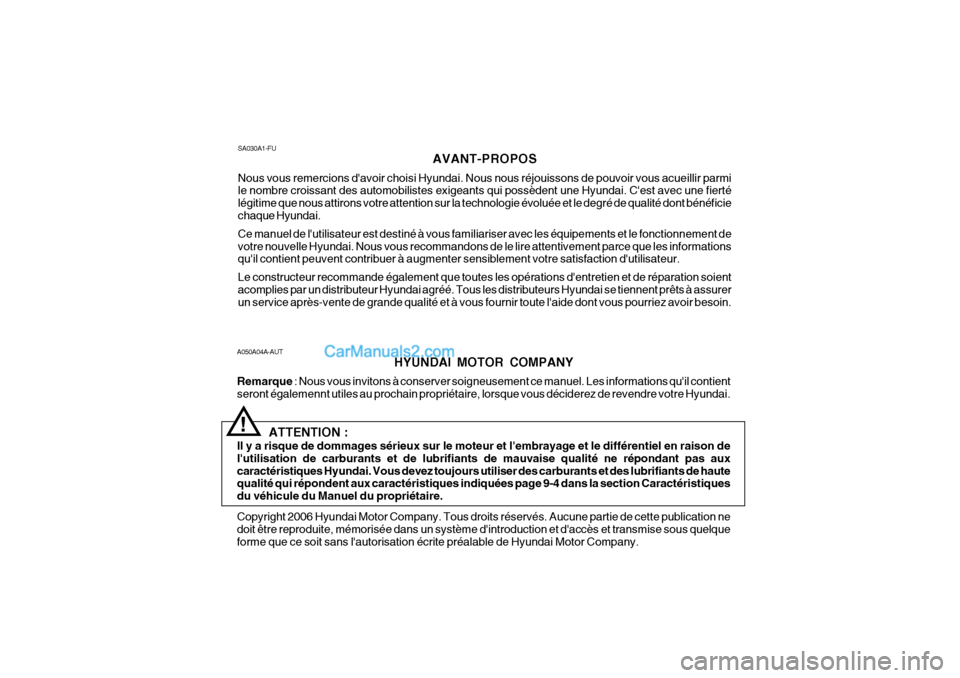 SA030A1-FU

AVANT-PROPOS

Nous vous remercions d'avoir choisi Hyundai. Nous nous réjouissons de pouvoir vous acueillir parmi le nombre croissant des automobilistes exigeants qui possèdent une Hyundai. C'est avec une fierté légitime que nous attirons votre attention sur la technologie évoluée et le degré de qualité dont bénéficie chaque Hyundai.

Ce manuel de l'utilisateur est destiné à vous familiariser avec les équipements et le fonctionnement de votre nouvelle Hyundai. Nous vous recommandons de le lire attentivement parce que les informations qu'il contient peuvent contribuer à augmenter sensiblement votre satisfaction d'utilisateur.

Le constructeur recommande également que toutes les opérations d'entretien et de réparation soient acomplies par un distributeur Hyundai agréé. Tous les distributeurs Hyundai se tiennent prêts à assurer un service après-vente de grande qualité et à vous fournir toute l'aide dont vous pourriez avoir besoin.

A050A04A-AUT

CarManuals2.com

HYUNDAI MOTOR COMPANY

Remarque : Nous vous invitons à conserver soigneusement ce manuel. Les informations qu'il contient seront égalemennt utiles au prochain propriétaire, lorsque vous déciderez de revendre votre Hyundai.

!

ATTENTION :

Il y a risque de dommages sérieux sur le moteur et l'embrayage et le différentiel en raison de l'utilisation de carburants et de lubrifiants de mauvaise qualité ne répondant pas aux caractéristiques Hyundai. Vous devez toujours utiliser des carburants et des lubrifiants de haute qualité qui répondent aux caractéristiques indiquées page 9-4 dans la section Caractéristiques du véhicule du Manuel du propriétaire.

Copyright 2006 Hyundai Motor Company. Tous droits réservés. Aucune partie de cette publication ne doit être reproduite, mémorisée dans un système d'introduction et d'accès et transmise sous quelque forme que ce soit sans l'autorisation écrite préalable de Hyundai Motor Company.

carmanualsonline.info